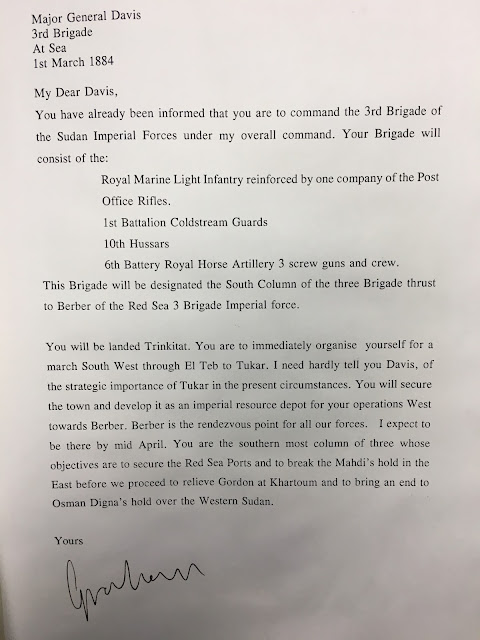 Major General Davis
3rd Brigade
At Sea
1st March 1884

My Dear Davis,

You have already been informed that you are to command the 3rd Brigade of the Sudan Imperial Forces under my overall command. Your Brigade will consist of the:

Royal Marine Light Infantry reinforced by one company of the Post Office Rifles.

1st Battalion Coldstream Guards

10th Hussars

6th Battery Royal Horse Artillery 3 screw guns and crew.

This Brigade will be designated the South Column of the three Brigade thrust to Berber of the Red Sea 3 Brigade Imperial force.

You will be landed Trinkitat. You are to immediately organise yourself for a march South West through El Teb to Tukar. I need hardly tell you Davis, of the strategic importance of Tukar in the present circumstances. You will secure the town and develop it as an imperial resource depot for your operations West towards Berber. Berber is the rendezvous point for all our forces. I expect to be there by mid April. You are the southern most column of three whose objectives are to secure the Red Sea Ports and to break the Mahdi's hold in the East before we proceed to relieve Gordon at Khartoum and to bring an end to Osman Digna's hold over the Western Sudan.

Yours

Graham